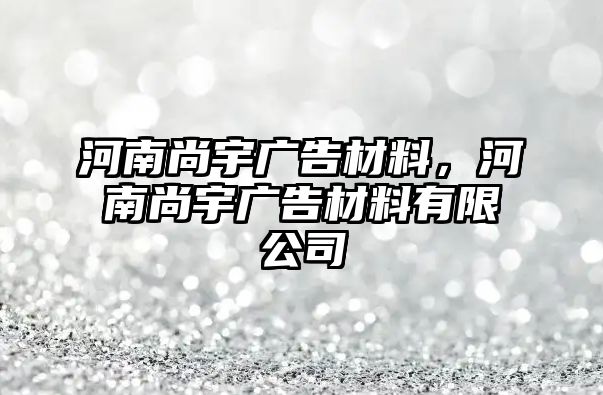 河南尚宇广告材料，河南尚宇广告材料有限公司